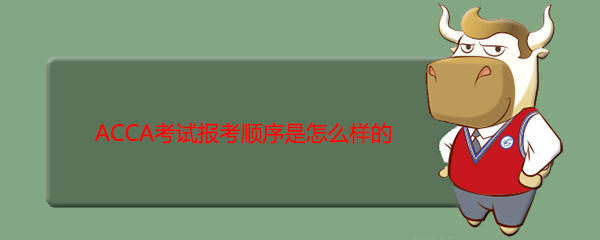 ACCA考试报考顺序是怎么样的